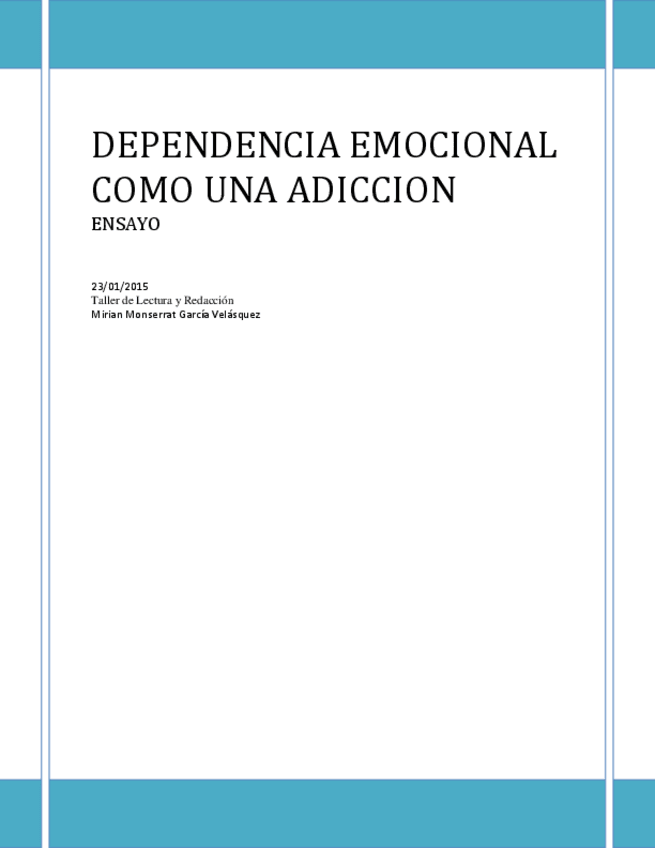 DEPENDENCIA EMOCIONAL COMO UNA ADICCION

ENSAYO

23/01/2015
Taller de Lectura y Redacción
Mirian Monserrat García Velásquez